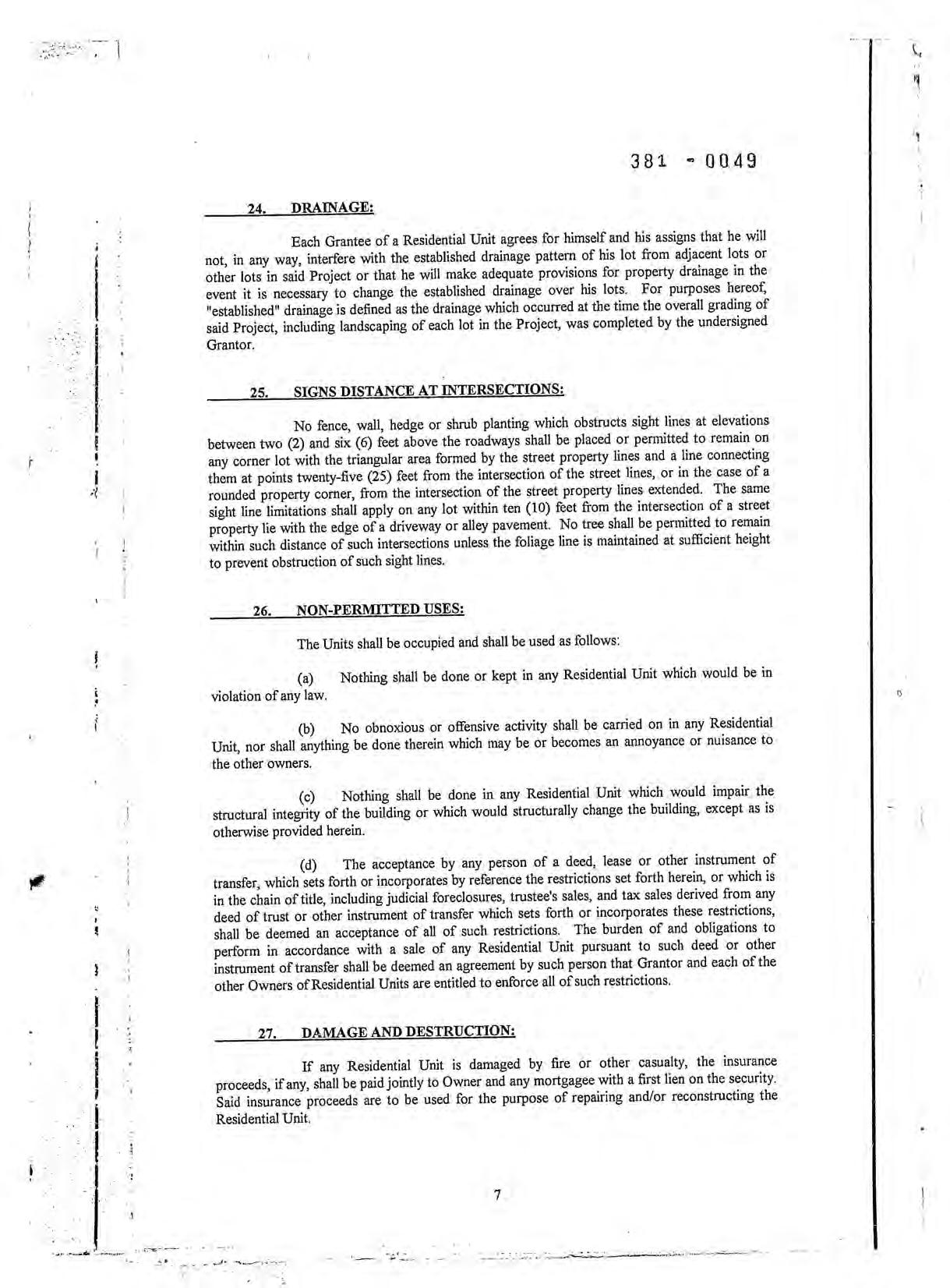 381 - 0049

24. DRAINAGE:

Each Grantee of a Residential Unit agrees for himself and his assigns that he will not, in any way, interfere with the established drainage pattern of his lot from adjacent lots or other lots in said Project or that he will make adequate provisions for property drainage in the event it is necessary to change the established drainage over his lots. For purposes hereof, "established" drainage is defined as the drainage which occurred at the time the overall grading of said Project, including landscaping of each lot in the Project, was completed by the undersigned Grantor.

25. SIGNS DISTANCE AT INTERSECTIONS:

No fence, wall, hedge or shrub planting which obstructs sight lines at elevations between two (2) and six (6) feet above the roadways shall be placed or permitted to remain on any corner lot with the triangular area formed by the street property lines and a line connecting them at points twenty-five (25) feet from the intersection of the street lines, or in the case of a rounded property corner, from the intersection of the street property lines extended. The same sight line limitations shall apply on any lot within ten (10) feet from the intersection of a street property lie with the edge of a driveway or alley pavement. No tree shall be permitted to remain within such distance of such intersections unless the foliage line is maintained at sufficient height to prevent obstruction of such sight lines.

26. NON-PERMITTED USES:

The Units shall be occupied and shall be used as follows:

(a) Nothing shall be done or kept in any Residential Unit which would be in violation of any law.

(b) No obnoxious or offensive activity shall be carried on in any Residential Unit, nor shall anything be done therein which may be or becomes an annoyance or nuisance to the other owners.

(c) Nothing shall be done in any Residential Unit which would impair the structural integrity of the building or which would structurally change the building, except as is otherwise provided herein.

(d) The acceptance by any person of a deed, lease or other instrument of transfer, which sets forth or incorporates by reference the restrictions set forth herein, or which is in the chain of title, including judicial foreclosures, trustee's sales, and tax sales derived from any deed of trust or other instrument of transfer which sets forth or incorporates these restrictions, shall be deemed an acceptance of all of such restrictions. The burden of and obligations to perform in accordance with a sale of any Residential Unit pursuant to such deed or other instrument of transfer shall be deemed an agreement by such person that Grantor and each of the other Owners of Residential Units are entitled to enforce all of such restrictions.

27. DAMAGE AND DESTRUCTION:

If any Residential Unit is damaged by fire or other casualty, the insurance proceeds, if any, shall be paid jointly to Owner and any mortgagee with a first lien on the security. Said insurance proceeds are to be used for the purpose of repairing and/or reconstructing the Residential Unit.

7